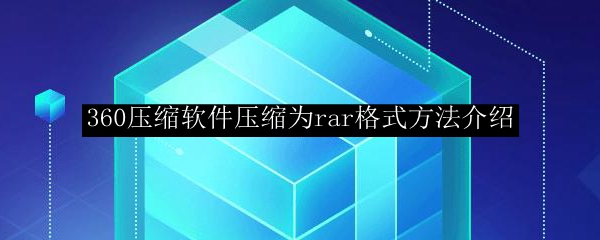 360压缩软件压缩为rar格式方法介绍